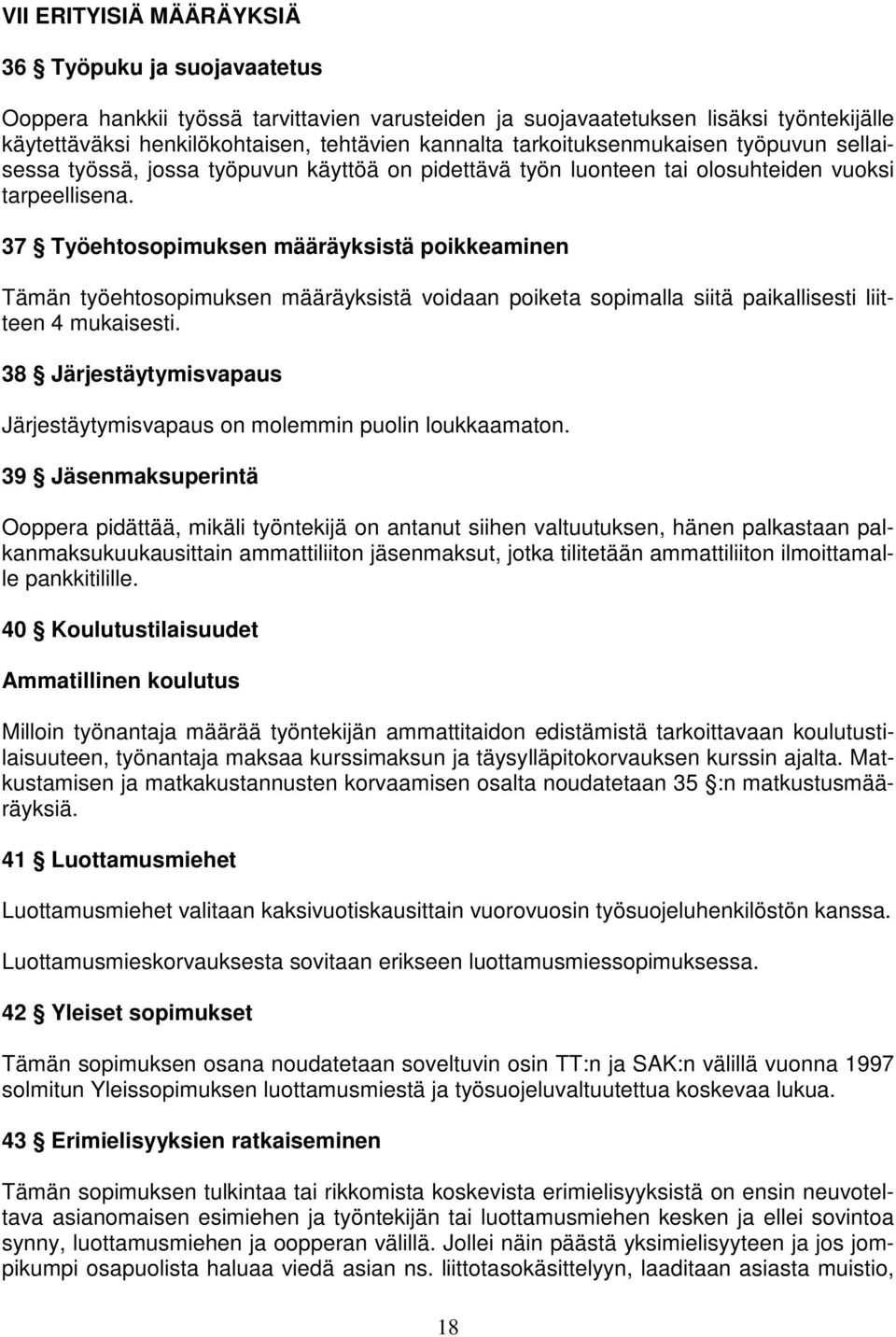 VII ERITYISIÄ MÄÄRÄYKSIÄ

36 § Työpuku ja suojavaatetus

Ooppera hankkii työssä tarvittavien varusteiden ja suojavaatetuksen lisäksi työntekijälle käytettäväksi henkilökohtaisen, tehtävien kannalta tarkoituksenmukaisen työpuvun sellaisessa työssä, jossa työpuvun käyttöä on pidettävä työn luonteen tai olosuhteiden vuoksi tarpeellisena.

37 § Työehtosopimuksen määräyksistä poikkeaminen

Tämän työehtosopimuksen määräyksistä voidaan poiketa sopimalla siitä paikallisesti liitteen 4 mukaisesti.

38 § Järjestäytymisvapaus

Järjestäytymisvapaus on molemmin puolin loukkaamaton.

39 § Jäsenmaksuperintä

Ooppera pidättää, mikäli työntekijä on antanut siihen valtuutuksen, hänen palkastaan palkanmaksukuukausittain ammattiliiton jäsenmaksut, jotka tilitetään ammattiliiton ilmoittamalle pankkitilille.

40 § Koulutustilaisuudet

Ammatillinen koulutus

Milloin työnantaja määrää työntekijän ammattitaidon edistämistä tarkoittavaan koulutustilaisuuteen, työnantaja maksaa kurssimaksun ja täysylläpitokorvauksen kurssin ajalta. Matkustamisen ja matkakustannusten korvaamisen osalta noudatetaan 35 §:n matkustusmääräyksiä.

41 § Luottamusmiehet

Luottamusmiehet valitaan kaksivuotiskausittain vuorovuosin työsuojeluhenkilöstön kanssa.

Luottamusmieskorvauksesta sovitaan erikseen luottamusmiessopimuksessa.

42 § Yleiset sopimukset

Tämän sopimuksen osana noudatetaan soveltuvin osin TT:n ja SAK:n välillä vuonna 1997 solmitun Yleissopimuksen luottamusmiestä ja työsuojeluvaltuutettua koskevaa lukua.

43 § Erimielisyyksien ratkaiseminen

Tämän sopimuksen tulkintaa tai rikkomista koskevista erimielisyyksistä on ensin neuvoteltava asianomaisen esimiehen ja työntekijän tai luottamusmiehen kesken ja ellei sovintoa synny, luottamusmiehen ja oopperan välillä. Jollei näin päästä yksimielisyyteen ja jos jompikumpi osapuolista haluaa viedä asian ns. liittotasokäsittelyyn, laaditaan asiasta muistio,

18